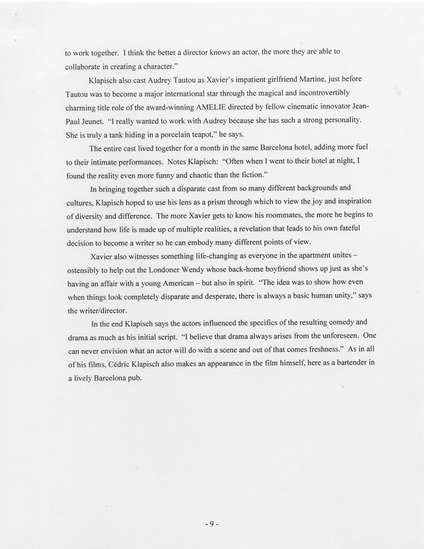 to work together. I think the better a director knows an actor, the more they are able to collaborate in creating a character."

Klapisch also cast Audrey Tautou as Xavier's impatient girlfriend Martine, just before Tautou was to become a major international star through the magical and incontrovertibly charming title role of the award-winning AMELIE directed by fellow cinematic innovator Jean-Paul Jeunet. "I really wanted to work with Audrey because she has such a strong personality. She is truly a tank hiding in a porcelain teapot," he says.

The entire cast lived together for a month in the same Barcelona hotel, adding more fuel to their intimate performances. Notes Klapisch: "Often when I went to their hotel at night, I found the reality even more funny and chaotic than the fiction."

In bringing together such a disparate cast from so many different backgrounds and cultures, Klapisch hoped to use his lens as a prism through which to view the joy and inspiration of diversity and difference. The more Xavier gets to know his roommates, the more he begins to understand how life is made up of multiple realities, a revelation that leads to his own fateful decision to become a writer so he can embody many different points of view.

Xavier also witnesses something life-changing as everyone in the apartment unites – ostensibly to help out the Londoner Wendy whose back-home boyfriend shows up just as she's having an affair with a young American – but also in spirit. "The idea was to show how even when things look completely disparate and desperate, there is always a basic human unity," says the writer/director.

In the end Klapisch says the actors influenced the specifics of the resulting comedy and drama as much as his initial script. "I believe that drama always arises from the unforeseen. One can never envision what an actor will do with a scene and out of that comes freshness." As in all of his films, Cédric Klapisch also makes an appearance in the film himself, here as a bartender in a lively Barcelona pub.

- 9 -